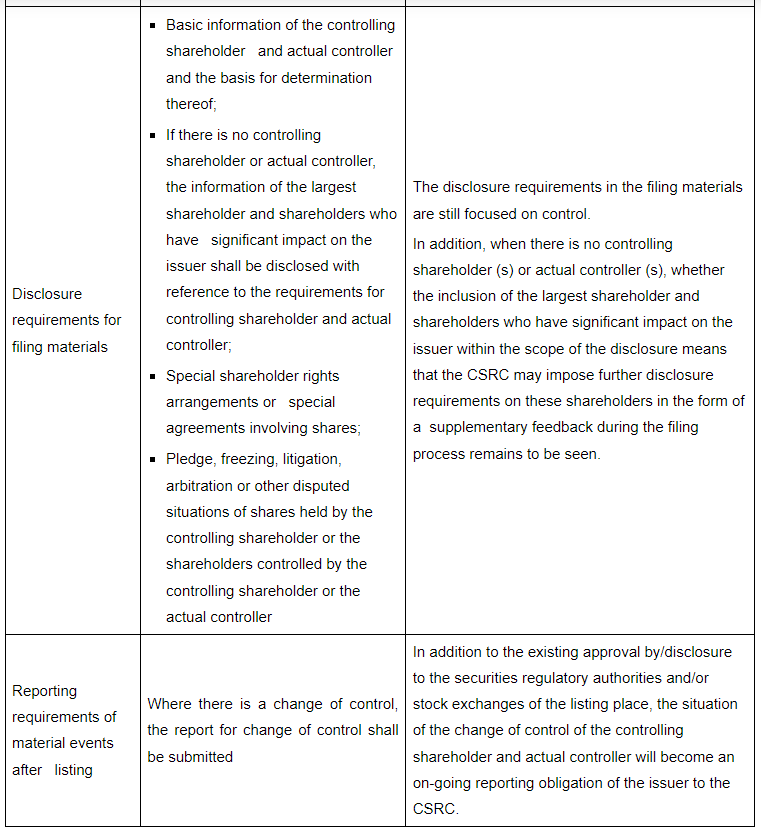 | | | |
|---|---|---|
| Disclosure requirements for filing materials | ▪ Basic information of the controlling shareholder and actual controller and the basis for determination thereof; ▪ If there is no controlling shareholder or actual controller, the information of the largest shareholder and shareholders who have significant impact on the issuer shall be disclosed with reference to the requirements for controlling shareholder and actual controller; ▪ Special shareholder rights arrangements or special agreements involving shares; ▪ Pledge, freezing, litigation, arbitration or other disputed situations of shares held by the controlling shareholder or the shareholders controlled by the controlling shareholder or the actual controller | The disclosure requirements in the filing materials are still focused on control. In addition, when there is no controlling shareholder (s) or actual controller (s), whether the inclusion of the largest shareholder and shareholders who have significant impact on the issuer within the scope of the disclosure means that the CSRC may impose further disclosure requirements on these shareholders in the form of a supplementary feedback during the filing process remains to be seen. |
| Reporting requirements of material events after listing | Where there is a change of control, the report for change of control shall be submitted | In addition to the existing approval by/disclosure to the securities regulatory authorities and/or stock exchanges of the listing place, the situation of the change of control of the controlling shareholder and actual controller will become an on-going reporting obligation of the issuer to the CSRC. |